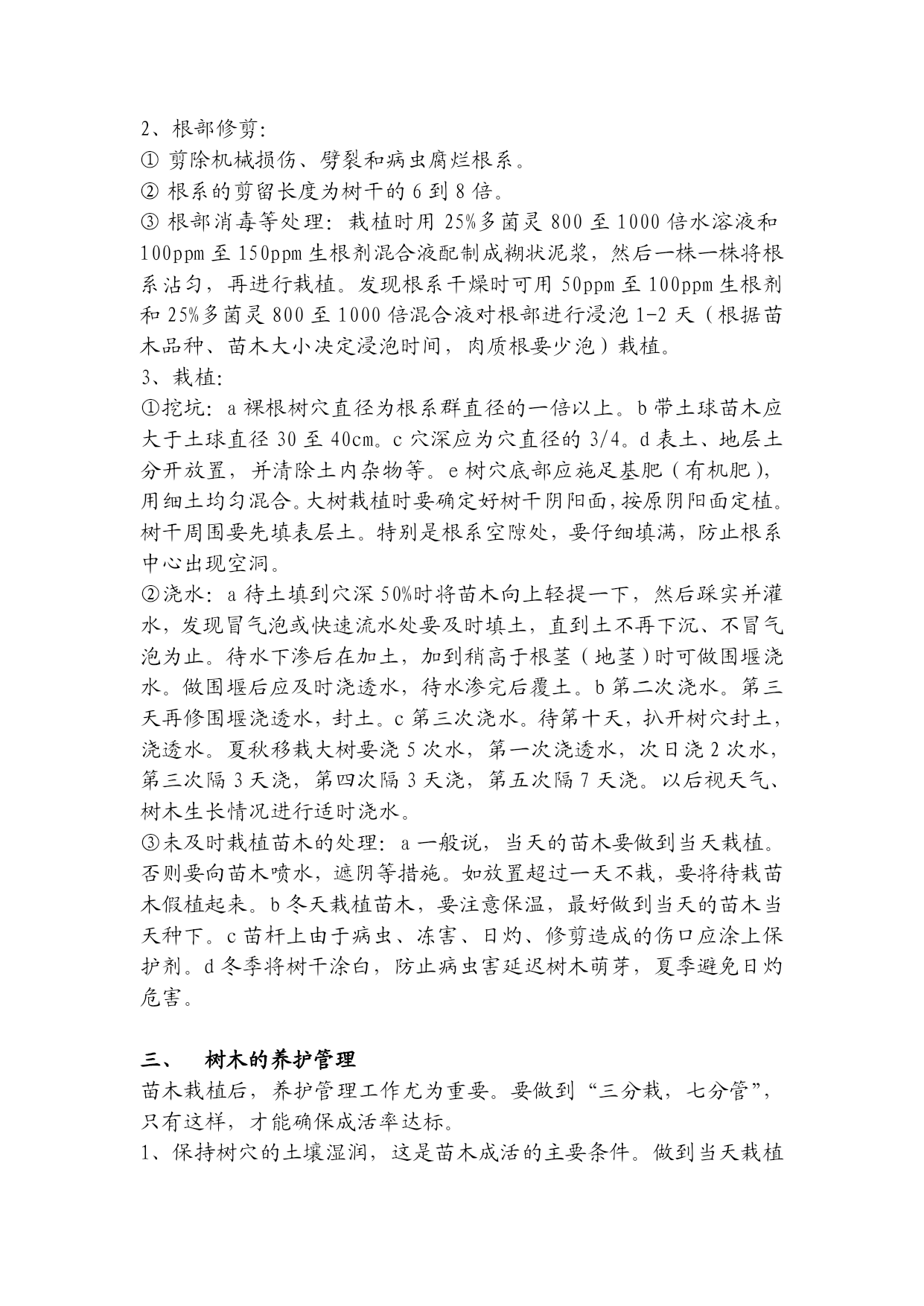 2、根部修剪:
① 剪除机械损伤、劈裂和病虫腐烂根系。
② 根系的剪留长度为树干的 6 到 8 倍。
③ 根部消毒等处理:栽植时用 25%多菌灵 800 至 1000 倍水溶液和 100ppm 至 150ppm 生根剂混合液配制成糊状泥浆,然后一株一株将根系沾匀,再进行栽植。发现根系干燥时可用 50ppm 至 100ppm 生根剂和 25%多菌灵 800 至 1000 倍混合液对根部进行浸泡 1-2 天(根据苗木品种、苗木大小决定浸泡时间,肉质根要少泡)栽植。
3、栽植:
①挖坑:a 裸根树穴直径为根系群直径的一倍以上。b 带土球苗木应大于土球直径 30 至 40cm。c 穴深应为穴直径的 3/4。d 表土、地层土分开放置,并清除土内杂物等。e 树穴底部应施足基肥(有机肥),用细土均匀混合。大树栽植时要确定好树干阴阳面,按原阴阳面定植。树干周围要先填表层土。特别是根系空隙处,要仔细填满,防止根系中心出现空洞。
②浇水:a 待土填到穴深 50%时将苗木向上轻提一下,然后踩实并灌水,发现冒气泡或快速流水处要及时填土,直到土不再下沉、不冒气泡为止。待水下渗后在加土,加到稍高于根茎(地茎)时可做围堰浇水。做围堰后应及时浇透水,待水渗完后覆土。b 第二次浇水。第三天再修围堰浇透水,封土。c 第三次浇水。待第十天,扒开树穴封土,浇透水。夏秋移栽大树要浇 5 次水,第一次浇透水,次日浇 2 次水,第三次隔 3 天浇,第四次隔 3 天浇,第五次隔 7 天浇。以后视天气、树木生长情况进行适时浇水。
③未及时栽植苗木的处理:a 一般说,当天的苗木要做到当天栽植。否则要向苗木喷水,遮阴等措施。如放置超过一天不栽,要将待栽苗木假植起来。b 冬天栽植苗木,要注意保温,最好做到当天的苗木当天种下。c 苗杆上由于病虫、冻害、日灼、修剪造成的伤口应涂上保护剂。d 冬季将树干涂白,防止病虫害延迟树木萌芽,夏季避免日灼危害。

三、 树木的养护管理
苗木栽植后,养护管理工作尤为重要。要做到“三分栽,七分管”,只有这样,才能确保成活率达标。
1、保持树穴的土壤湿润,这是苗木成活的主要条件。做到当天栽植